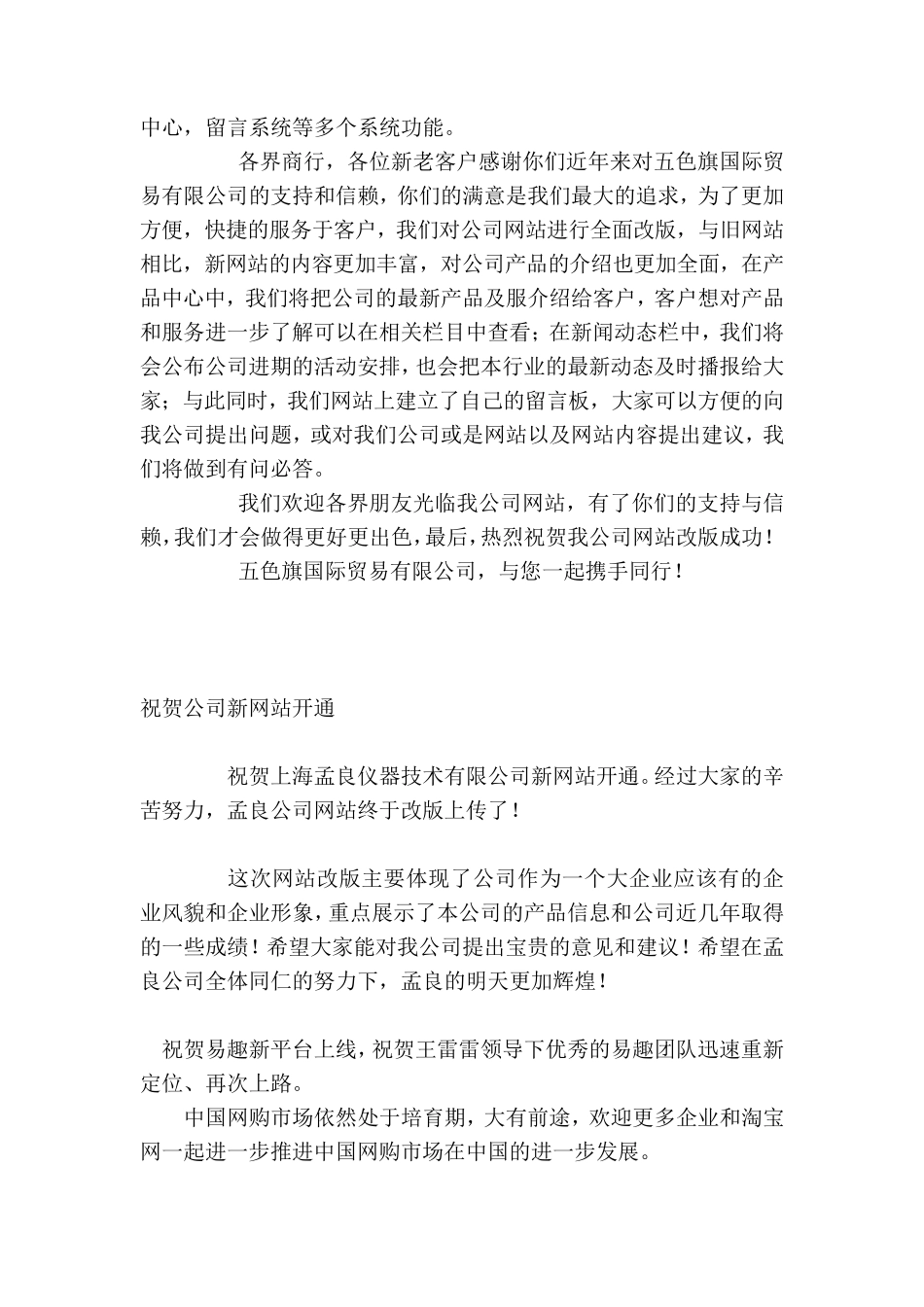 中心，留言系统等多个系统功能。

各界商行，各位新老客户感谢你们近年来对五色旗国际贸易有限公司的支持和信赖，你们的满意是我们最大的追求，为了更加方便，快捷的服务于客户，我们对公司网站进行全面改版，与旧网站相比，新网站的内容更加丰富，对公司产品的介绍也更加全面，在产品中心中，我们将把公司的最新产品及服介绍给客户，客户想对产品和服务进一步了解可以在相关栏目中查看；在新闻动态栏中，我们将会公布公司进期的活动安排，也会把本行业的最新动态及时播报给大家；与此同时，我们网站上建立了自己的留言板，大家可以方便的向我公司提出问题，或对我们公司或是网站以及网站内容提出建议，我们将做到有问必答。

我们欢迎各界朋友光临我公司网站，有了你们的支持与信赖，我们才会做得更好更出色，最后，热烈祝贺我公司网站改版成功！

五色旗国际贸易有限公司，与您一起携手同行！

祝贺公司新网站开通

祝贺上海孟良仪器技术有限公司新网站开通。经过大家的辛苦努力，孟良公司网站终于改版上传了！

这次网站改版主要体现了公司作为一个大企业应该有的企业风貌和企业形象，重点展示了本公司的产品信息和公司近几年取得的一些成绩！希望大家能对我公司提出宝贵的意见和建议！希望在孟良公司全体同仁的努力下，孟良的明天更加辉煌！

祝贺易趣新平台上线，祝贺王雷雷领导下优秀的易趣团队迅速重新定位、再次上路。

中国网购市场依然处于培育期，大有前途，欢迎更多企业和淘宝网一起进一步推进中国网购市场在中国的进一步发展。